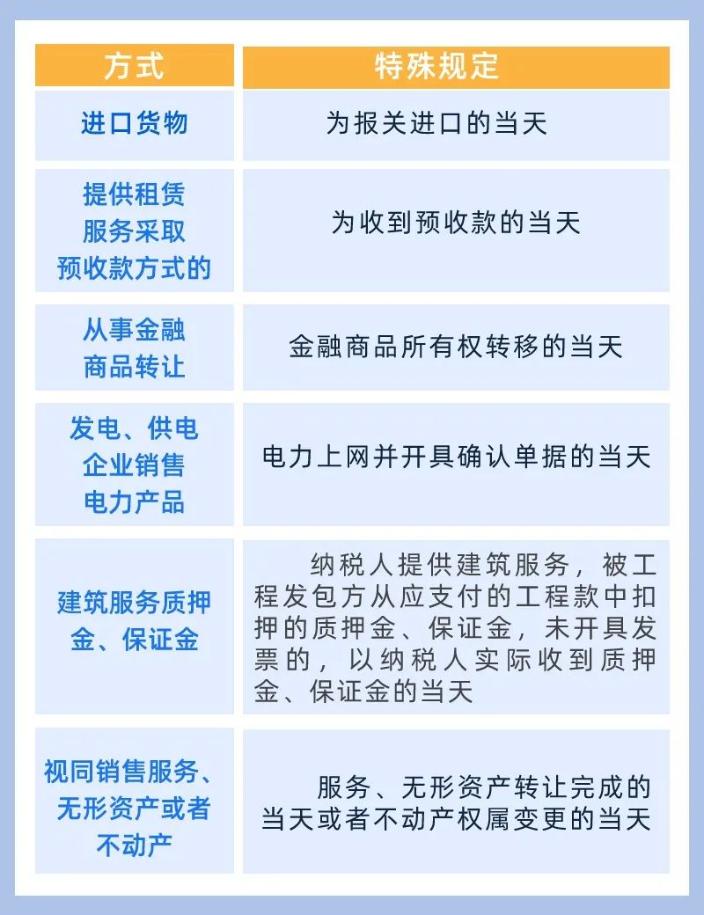 | 方式 | 特殊规定 |
|---|---|
| 进口货物 | 为报关进口的当天 |
| 提供租赁服务采取预收款方式的 | 为收到预收款的当天 |
| 从事金融商品转让 | 金融商品所有权转移的当天 |
| 发电、供电企业销售电力产品 | 电力上网并开具确认单据的当天 |
| 建筑服务质押金、保证金 | 纳税人提供建筑服务，被工程发包方从应支付的工程款中扣押的质押金、保证金，未开具发票的，以纳税人实际收到质押金、保证金的当天 |
| 视同销售服务、无形资产或者不动产 | 服务、无形资产转让完成的当天或者不动产权属变更的当天 |